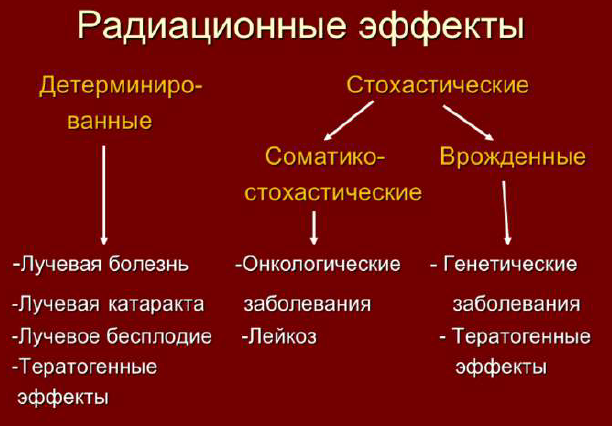 Радиационные эффекты

Детерминированные

Стохастические

Соматико-стохастические

Врожденные

-Лучевая болезнь
-Лучевая катаракта
-Лучевое бесплодие
-Тератогенные эффекты

-Онкологические заболевания
-Лейкоз

- Генетические заболевания
- Тератогенные эффекты